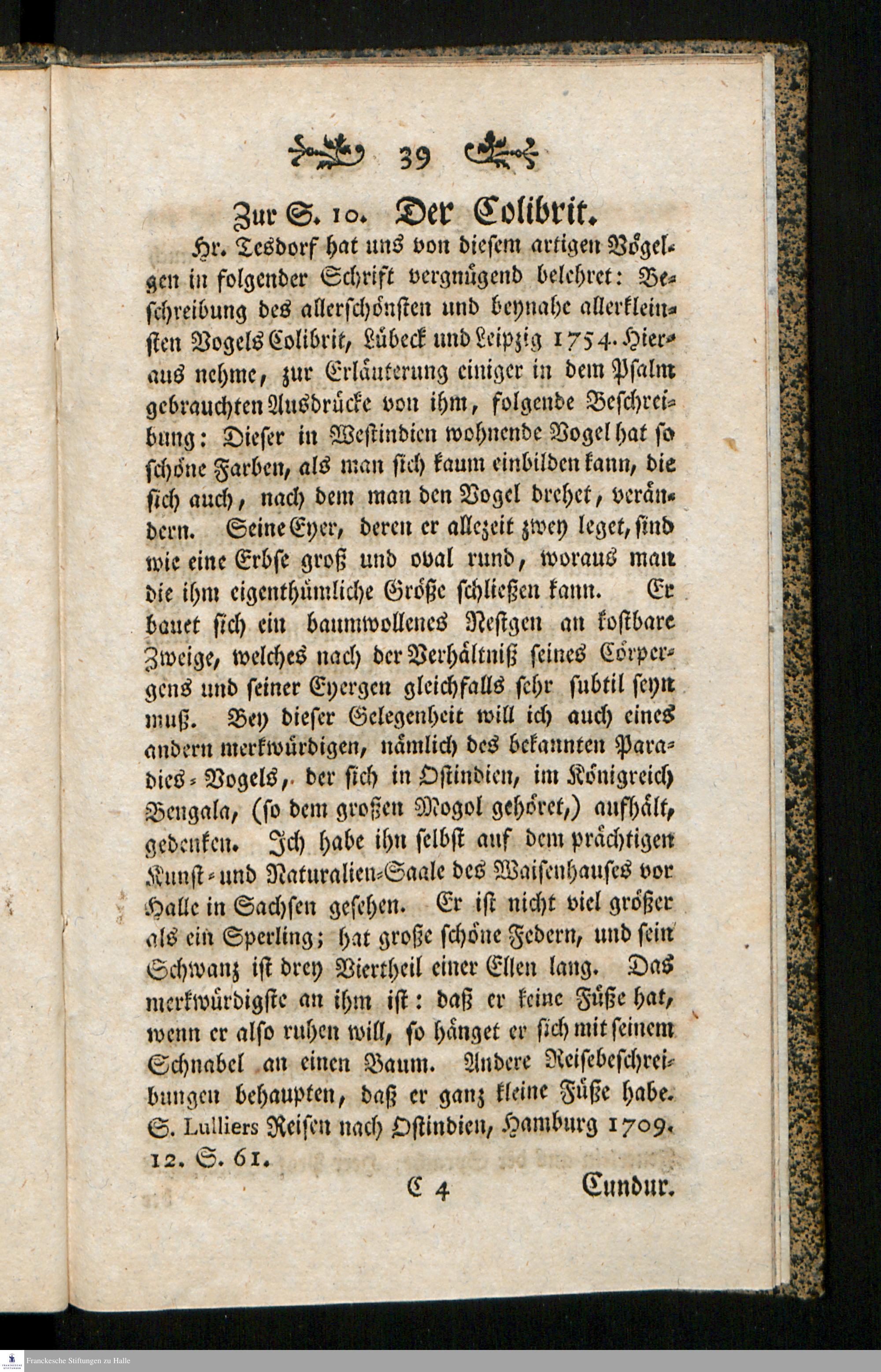 39

Zur S. 10. Der Colibrit.

Hr. Tesdorf hat uns von diesem artigen Vögelgen in folgender Schrift vergnügend belehret: Beschreibung des allerschönsten und beynahe allerkleinsten Vogels Colibrit, Lübeck und Leipzig 1754. Hieraus nehme, zur Erläuterung einiger in dem Psalm gebrauchten Ausdrücke von ihm, folgende Beschreibung: Dieser in Westindien wohnende Vogel hat so schöne Farben, als man sich kaum einbilden kann, die sich auch, nach dem man den Vogel drehet, verändern. Seine Eyer, deren er allezeit zwey leget, sind wie eine Erbse groß und oval rund, woraus man die ihm eigenthümliche Größe schließen kann. Er bauet sich ein baumwollenes Nestgen an kostbare Zweige, welches nach der Verhältniß seines Cörpergens und seiner Eyergen gleichfalls sehr subtil seyn muß. Bey dieser Gelegenheit will ich auch eines andern merkwürdigen, nämlich des bekannten Paradies-Vogels, der sich in Ostindien, im Königreich Bengala, (so dem großen Mogol gehöret,) aufhält, gedenken. Ich habe ihn selbst auf dem prächtigen Kunst- und Naturalien-Saale des Waisenhauses vor Halle in Sachsen gesehen. Er ist nicht viel größer als ein Sperling; hat große schöne Federn, und sein Schwanz ist drey Viertheil einer Ellen lang. Das merkwürdigste an ihm ist: daß er keine Füße hat, wenn er also ruhen will, so hänget er sich mit seinem Schnabel an einen Baum. Andere Reisebeschreibungen behaupten, daß er ganz kleine Füße habe. S. Lulliers Reisen nach Ostindien, Hamburg 1709. 12. S. 61.

C 4 Cundur.

Franckesche Stiftungen zu Halle